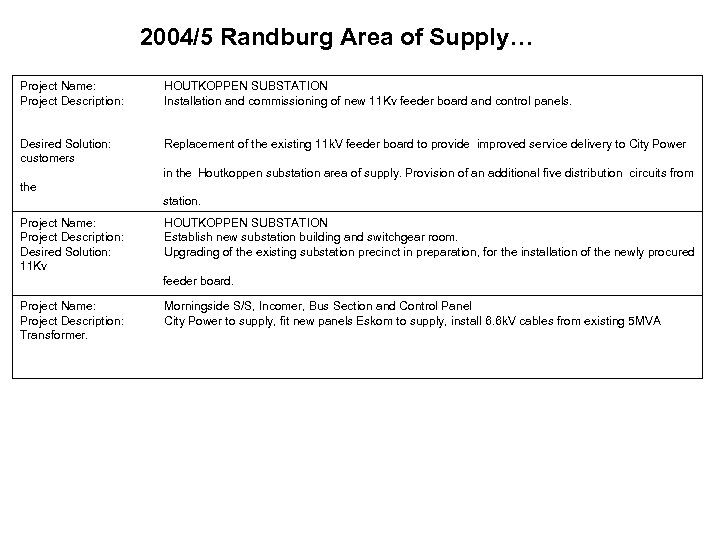 2004/5 Randburg Area of Supply…

Project Name: HOUTKOPPEN SUBSTATION
Project Description: Installation and commissioning of new 11Kv feeder board and control panels.

Desired Solution: Replacement of the existing 11kV feeder board to provide improved service delivery to City Power customers
in the Houtkoppen substation area of supply. Provision of an additional five distribution circuits from the
station.

Project Name: HOUTKOPPEN SUBSTATION
Project Description: Establish new substation building and switchgear room.
Desired Solution: Upgrading of the existing substation precinct in preparation, for the installation of the newly procured 11Kv
feeder board.

Project Name: Morningside S/S, Incomer, Bus Section and Control Panel
Project Description: City Power to supply, fit new panels Eskom to supply, install 6.6kV cables from existing 5MVA Transformer.